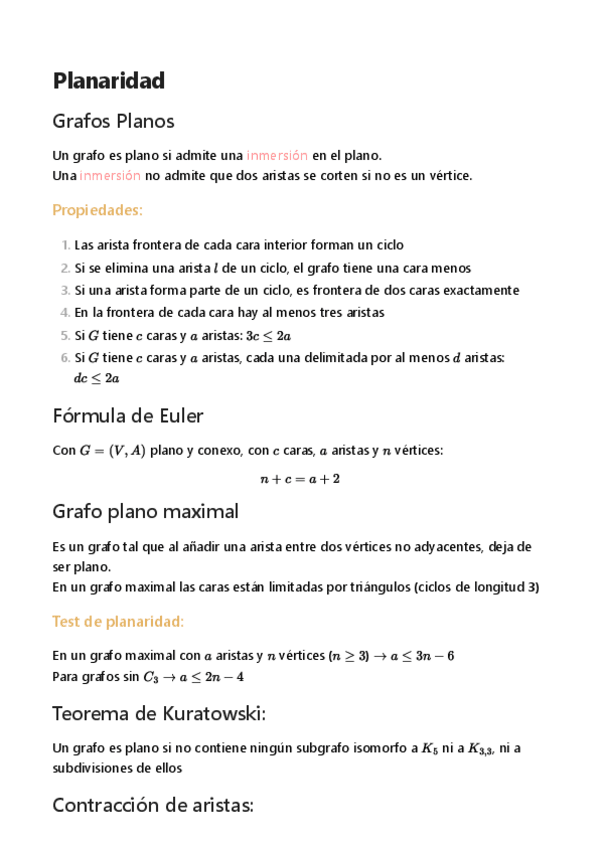 Planaridad

Grafos Planos

Un grafo es plano si admite una inmersión en el plano.
Una inmersión no admite que dos aristas se corten si no es un vértice.

Propiedades:

1. Las arista frontera de cada cara interior forman un ciclo
2. Si se elimina una arista $l$ de un ciclo, el grafo tiene una cara menos
3. Si una arista forma parte de un ciclo, es frontera de dos caras exactamente
4. En la frontera de cada cara hay al menos tres aristas
5. Si $G$ tiene $c$ caras y $a$ aristas: $3c \leq 2a$
6. Si $G$ tiene $c$ caras y $a$ aristas, cada una delimitada por al menos $d$ aristas: $dc \leq 2a$

Fórmula de Euler

Con $G = (V, A)$ plano y conexo, con $c$ caras, $a$ aristas y $n$ vértices:

$n + c = a + 2$

Grafo plano maximal

Es un grafo tal que al añadir una arista entre dos vértices no adyacentes, deja de ser plano.
En un grafo maximal las caras están limitadas por triángulos (ciclos de longitud 3)

Test de planaridad:

En un grafo maximal con $a$ aristas y $n$ vértices $(n \geq 3) \rightarrow a \leq 3n - 6$
Para grafos sin $C_3 \rightarrow a \leq 2n - 4$

Teorema de Kuratowski:

Un grafo es plano si no contiene ningún subgrafo isomorfo a $K_5$ ni a $K_{3,3}$, ni a subdivisiones de ellos

Contracción de aristas: